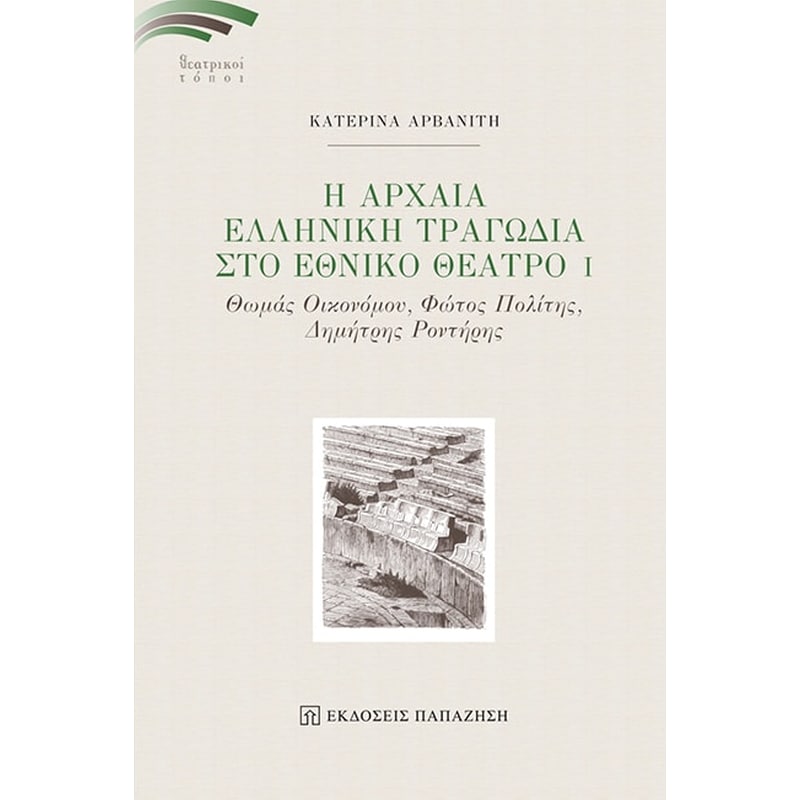 θεατρικοί τόποι

ΚΑΤΕΡΙΝΑ ΑΡΒΑΝΙΤΗ

Η ΑΡΧΑΙΑ ΕΛΛΗΝΙΚΗ ΤΡΑΓΩΔΙΑ ΣΤΟ ΕΘΝΙΚΟ ΘΕΑΤΡΟ 1

Θωμάς Οικονόμου, Φώτος Πολίτης, Δημήτρης Ροντήρης

ΕΚΔΟΣΕΙΣ ΠΑΠΑΖΗΣΗ